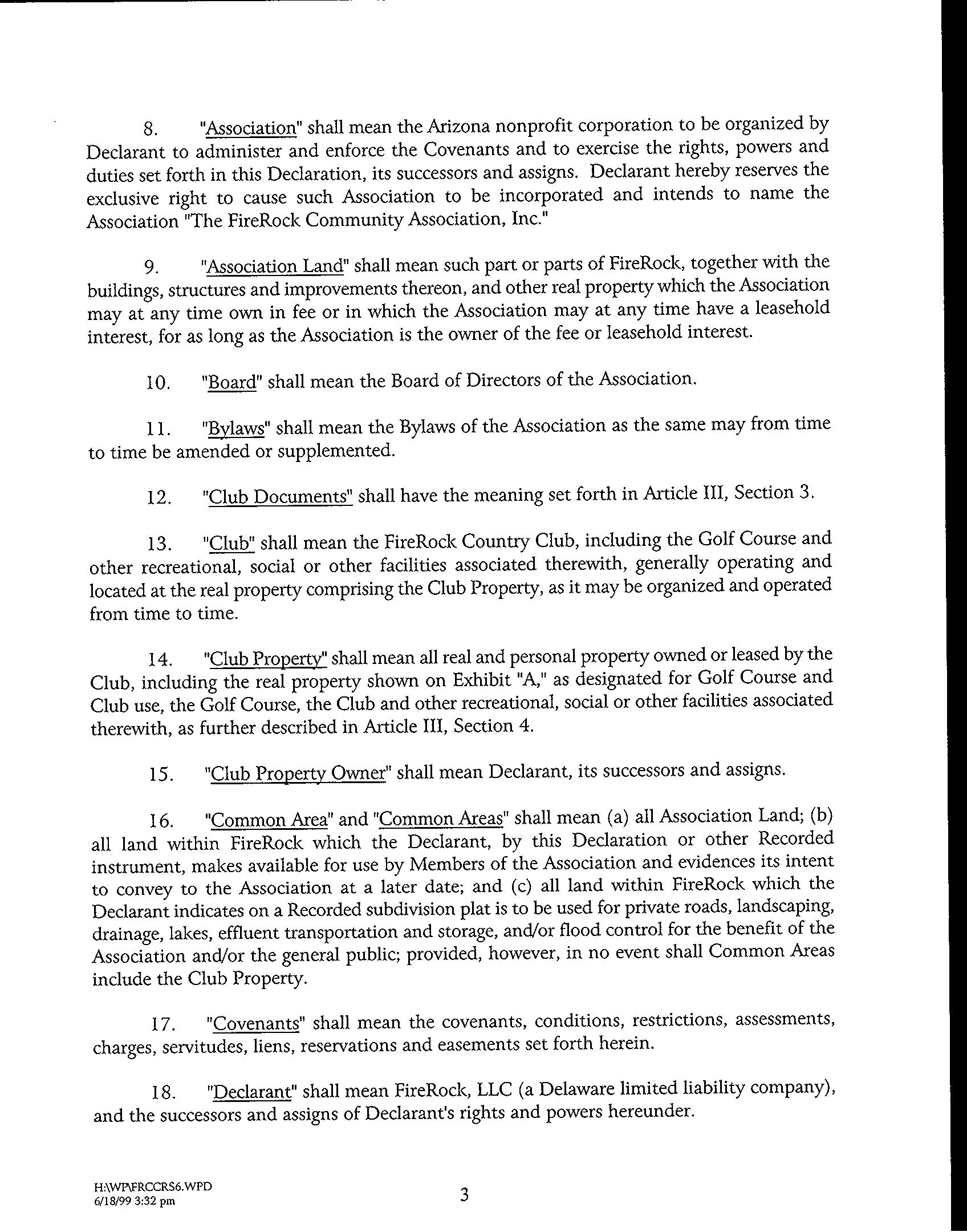 8. "Association" shall mean the Arizona nonprofit corporation to be organized by Declarant to administer and enforce the Covenants and to exercise the rights, powers and duties set forth in this Declaration, its successors and assigns. Declarant hereby reserves the exclusive right to cause such Association to be incorporated and intends to name the Association "The FireRock Community Association, Inc."

9. "Association Land" shall mean such part or parts of FireRock, together with the buildings, structures and improvements thereon, and other real property which the Association may at any time own in fee or in which the Association may at any time have a leasehold interest, for as long as the Association is the owner of the fee or leasehold interest.

10. "Board" shall mean the Board of Directors of the Association.

11. "Bylaws" shall mean the Bylaws of the Association as the same may from time to time be amended or supplemented.

12. "Club Documents" shall have the meaning set forth in Article III, Section 3.

13. "Club" shall mean the FireRock Country Club, including the Golf Course and other recreational, social or other facilities associated therewith, generally operating and located at the real property comprising the Club Property, as it may be organized and operated from time to time.

14. "Club Property" shall mean all real and personal property owned or leased by the Club, including the real property shown on Exhibit "A," as designated for Golf Course and Club use, the Golf Course, the Club and other recreational, social or other facilities associated therewith, as further described in Article III, Section 4.

15. "Club Property Owner" shall mean Declarant, its successors and assigns.

16. "Common Area" and "Common Areas" shall mean (a) all Association Land; (b) all land within FireRock which the Declarant, by this Declaration or other Recorded instrument, makes available for use by Members of the Association and evidences its intent to convey to the Association at a later date; and (c) all land within FireRock which the Declarant indicates on a Recorded subdivision plat is to be used for private roads, landscaping, drainage, lakes, effluent transportation and storage, and/or flood control for the benefit of the Association and/or the general public; provided, however, in no event shall Common Areas include the Club Property.

17. "Covenants" shall mean the covenants, conditions, restrictions, assessments, charges, servitudes, liens, reservations and easements set forth herein.

18. "Declarant" shall mean FireRock, LLC (a Delaware limited liability company), and the successors and assigns of Declarant's rights and powers hereunder.

H:\WP\FRCCRS6.WPD
6/18/99 3:32 pm

3